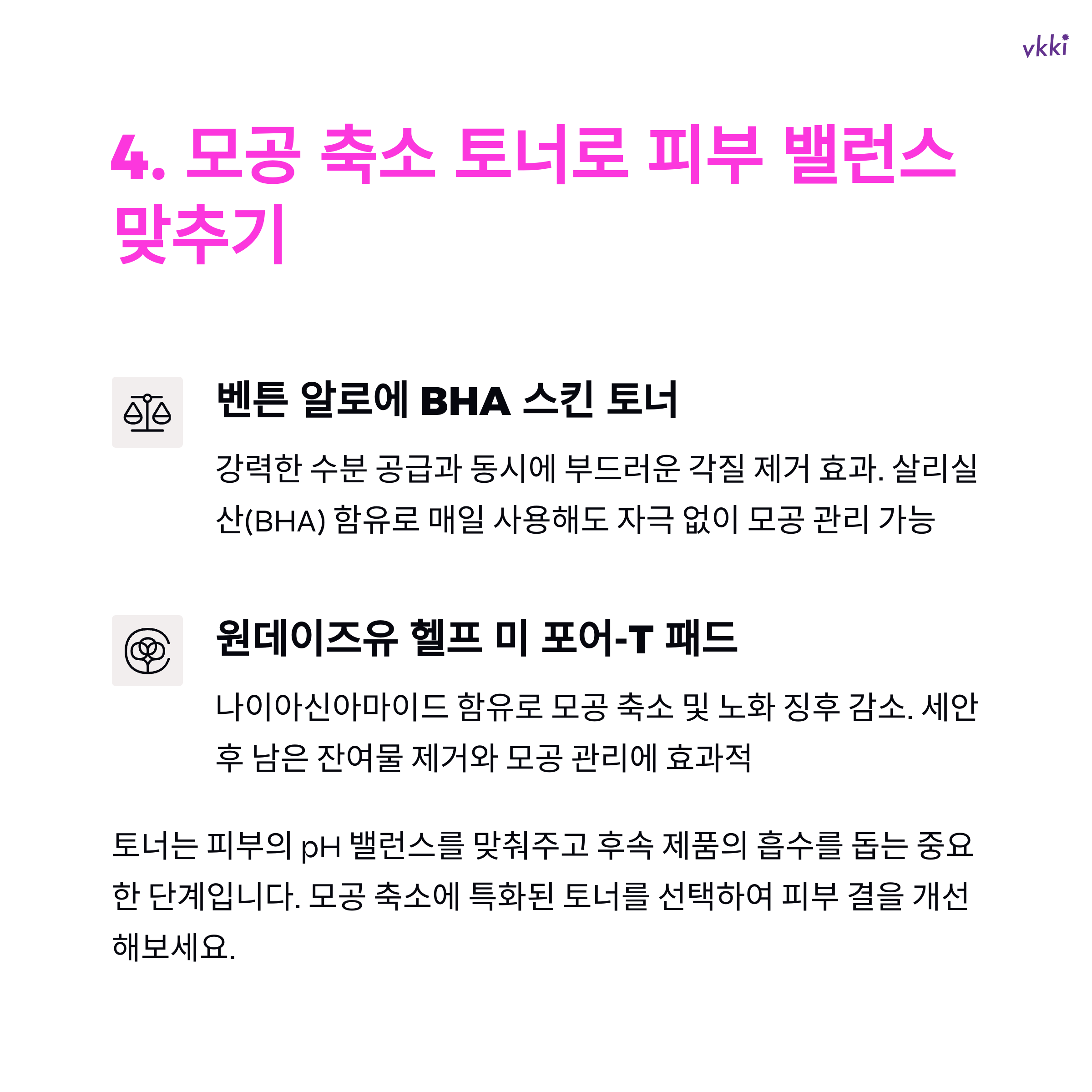 vkki

4. 모공 축소 토너로 피부 밸런스 맞추기

벤튼 알로에 BHA 스킨 토너

강력한 수분 공급과 동시에 부드러운 각질 제거 효과. 살리실산(BHA) 함유로 매일 사용해도 자극 없이 모공 관리 가능

원데이즈유 헬프 미 포어-T 패드

나이아신아마이드 함유로 모공 축소 및 노화 징후 감소. 세안 후 남은 잔여물 제거와 모공 관리에 효과적

토너는 피부의 pH 밸런스를 맞춰주고 후속 제품의 흡수를 돕는 중요한 단계입니다. 모공 축소에 특화된 토너를 선택하여 피부 결을 개선해보세요.